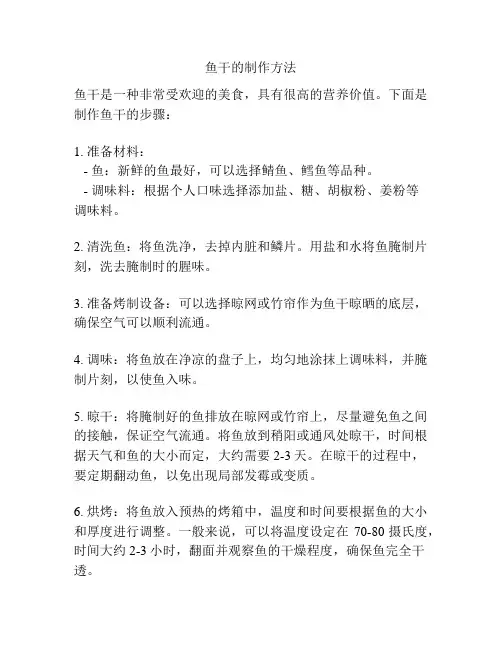 鱼干的制作方法

鱼干是一种非常受欢迎的美食，具有很高的营养价值。下面是制作鱼干的步骤：

1. 准备材料：
- 鱼：新鲜的鱼最好，可以选择鲭鱼、鳕鱼等品种。
- 调味料：根据个人口味选择添加盐、糖、胡椒粉、姜粉等调味料。

2. 清洗鱼：将鱼洗净，去掉内脏和鳞片。用盐和水将鱼腌制片刻，洗去腌制时的腥味。

3. 准备烤制设备：可以选择晾网或竹帘作为鱼干晾晒的底层，确保空气可以顺利流通。

4. 调味：将鱼放在净凉的盘子上，均匀地涂抹上调味料，并腌制片刻，以使鱼入味。

5. 晾干：将腌制好的鱼排放在晾网或竹帘上，尽量避免鱼之间的接触，保证空气流通。将鱼放到稍阳或通风处晾干，时间根据天气和鱼的大小而定，大约需要 2-3 天。在晾干的过程中，要定期翻动鱼，以免出现局部发霉或变质。

6. 烘烤：将鱼放入预热的烤箱中，温度和时间要根据鱼的大小和厚度进行调整。一般来说，可以将温度设定在 70-80 摄氏度，时间大约 2-3 小时，翻面并观察鱼的干燥程度，确保鱼完全干透。